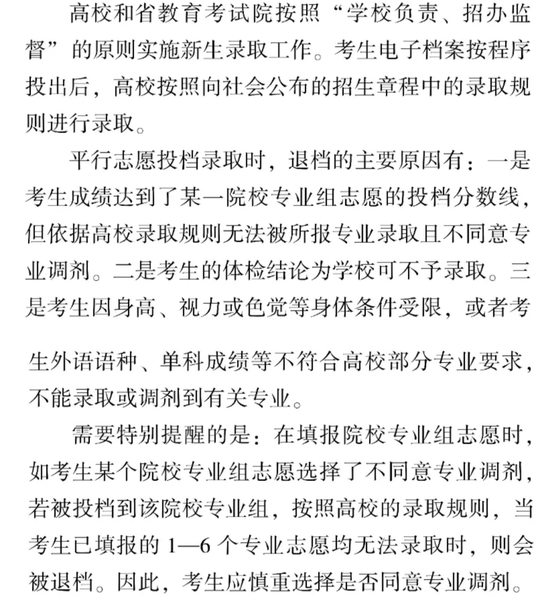 高校和省教育考试院按照“学校负责、招办监督”的原则实施新生录取工作。考生电子档案按程序投出后，高校按照向社会公布的招生章程中的录取规则进行录取。

平行志愿投档录取时，退档的主要原因有：一是考生成绩达到了某一院校专业组志愿的投档分数线，但依据高校录取规则无法被所报专业录取且不同意专业调剂。二是考生的体检结论为学校可不予录取。三是考生因身高、视力或色觉等身体条件受限，或者考生外语语种、单科成绩等不符合高校部分专业要求，不能录取或调剂到有关专业。

需要特别提醒的是：在填报院校专业组志愿时，如考生某个院校专业组志愿选择了不同意专业调剂，若被投档到该院校专业组，按照高校的录取规则，当考生已填报的 1—6 个专业志愿均无法录取时，则会被退档。因此，考生应慎重选择是否同意专业调剂。